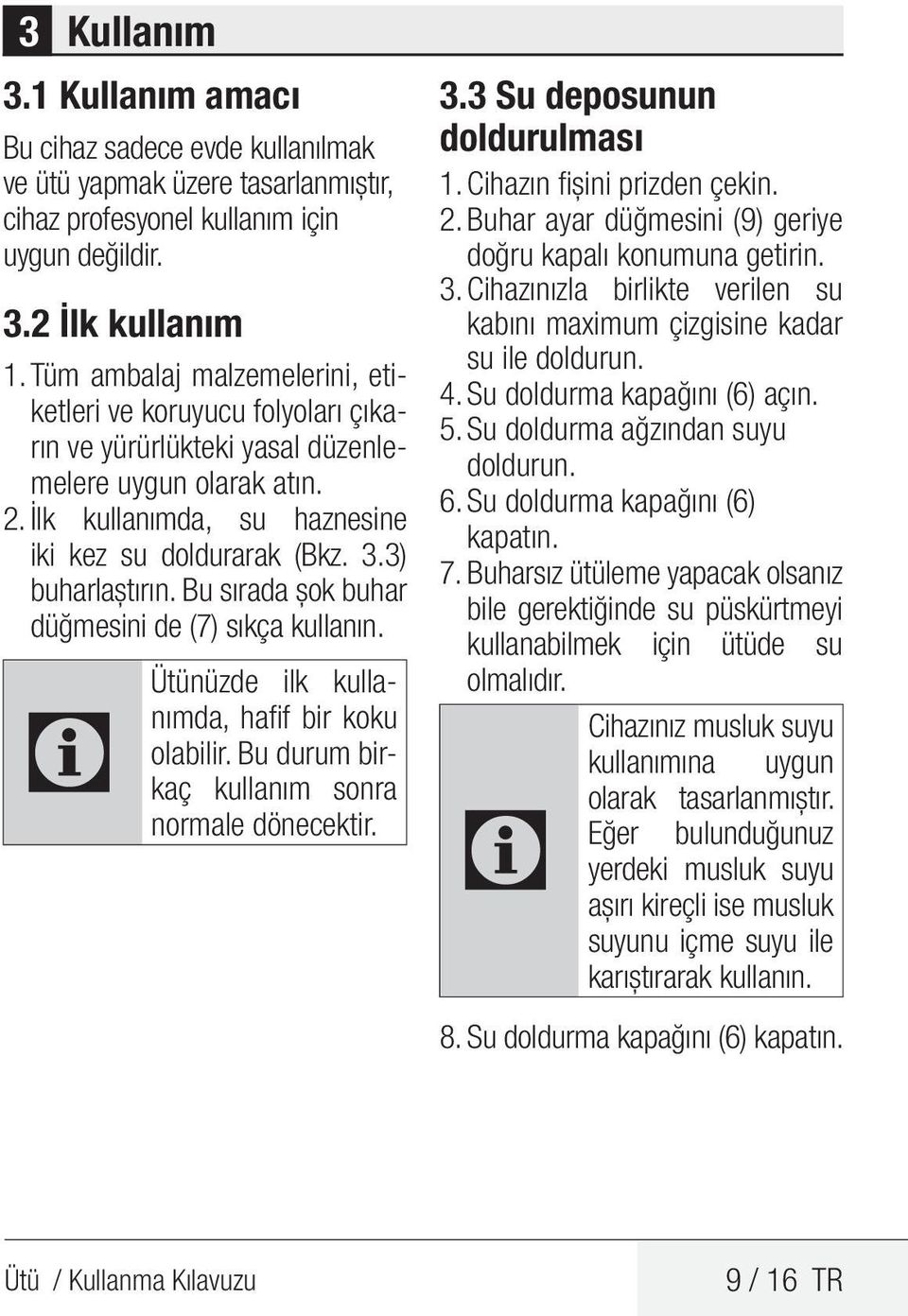 3 Kullanım

3.1 Kullanım amacı

Bu cihaz sadece evde kullanılmak ve ütü yapmak üzere tasarlanmıştır, cihaz profesyonel kullanım için uygun değildir.

3.2 İlk kullanım

1. Tüm ambalaj malzemelerini, etiketleri ve koruyucu folyoları çıkarın ve yürürlükteki yasal düzenlemelere uygun olarak atın.
2. İlk kullanımda, su haznesine iki kez su doldurarak (Bkz. 3.3) buharlaştırın. Bu sırada şok buhar düğmesini de (7) sıkça kullanın.

Ütünüzde ilk kullanımda, hafif bir koku olabilir. Bu durum birkaç kullanım sonra normale dönecektir.

3.3 Su deposunun doldurulması

1. Cihazın fişini prizden çekin.
2. Buhar ayar düğmesini (9) geriye doğru kapalı konumuna getirin.
3. Cihazınızla birlikte verilen su kabını maximum çizgisine kadar su ile doldurun.
4. Su doldurma kapağını (6) açın.
5. Su doldurma ağzından suyu doldurun.
6. Su doldurma kapağını (6) kapatın.
7. Buharsız ütüleme yapacak olsanız bile gerektiğinde su püskürtmeyi kullanabilmek için ütüde su olmalıdır.

Cihazınız musluk suyu kullanımına uygun olarak tasarlanmıştır. Eğer bulunduğunuz yerdeki musluk suyu aşırı kireçli ise musluk suyunu içme suyu ile karıştırarak kullanın.

8. Su doldurma kapağını (6) kapatın.

Ütü / Kullanma Kılavuzu

9 / 16 TR